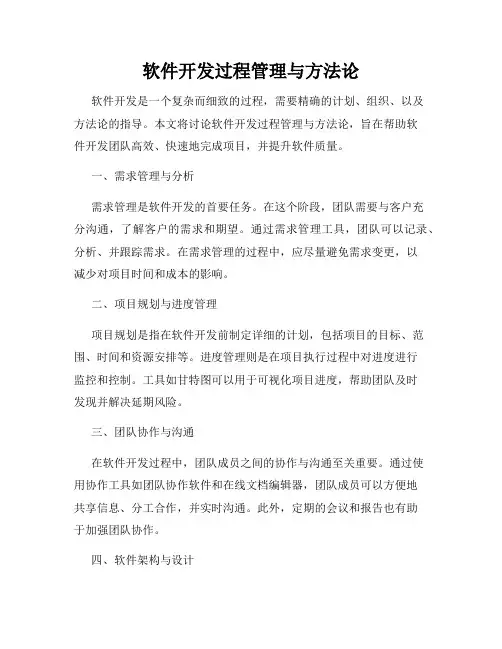 软件开发过程管理与方法论

软件开发是一个复杂而细致的过程，需要精确的计划、组织、以及方法论的指导。本文将讨论软件开发过程管理与方法论，旨在帮助软件开发团队高效、快速地完成项目，并提升软件质量。

一、需求管理与分析

需求管理是软件开发的首要任务。在这个阶段，团队需要与客户充分沟通，了解客户的需求和期望。通过需求管理工具，团队可以记录、分析、并跟踪需求。在需求管理的过程中，应尽量避免需求变更，以减少对项目时间和成本的影响。

二、项目规划与进度管理

项目规划是指在软件开发前制定详细的计划，包括项目的目标、范围、时间和资源安排等。进度管理则是在项目执行过程中对进度进行监控和控制。工具如甘特图可以用于可视化项目进度，帮助团队及时发现并解决延期风险。

三、团队协作与沟通

在软件开发过程中，团队成员之间的协作与沟通至关重要。通过使用协作工具如团队协作软件和在线文档编辑器，团队成员可以方便地共享信息、分工合作，并实时沟通。此外，定期的会议和报告也有助于加强团队协作。

四、软件架构与设计